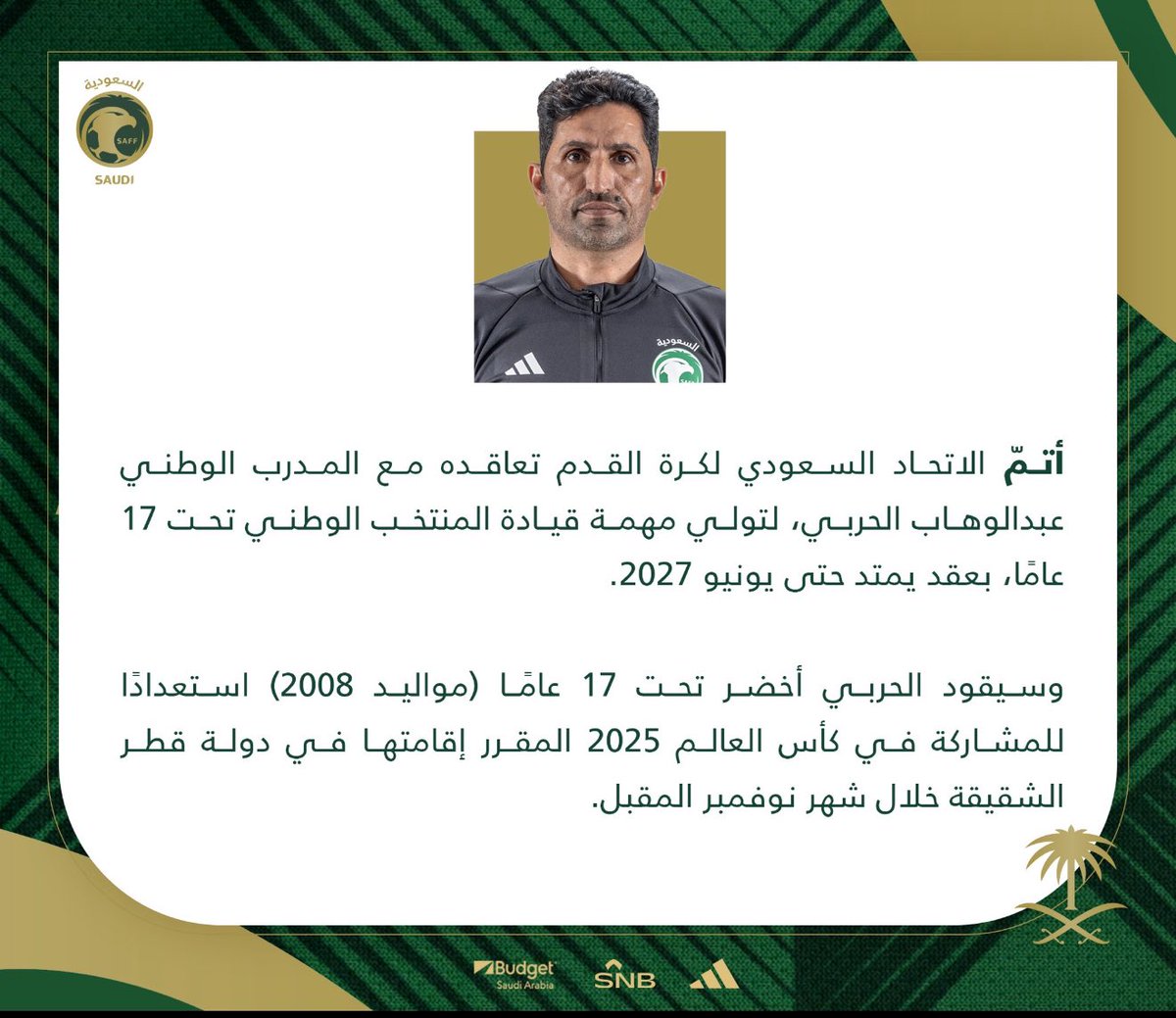 السعودية
SAFF
SAUDI

السعودية

أتمّ الاتحاد السعودي لكرة القدم تعاقده مع المدرب الوطني عبدالوهاب الحربي، لتولي مهمة قيادة المنتخب الوطني تحت 17 عامًا، بعقد يمتد حتى يونيو 2027.

وسيقود الحربي أخضر تحت 17 عامًا (مواليد 2008) استعدادًا للمشاركة في كأس العالم 2025 المقرر إقامتها في دولة قطر الشقيقة خلال شهر نوفمبر المقبل.

Budget Saudi Arabia
SNB